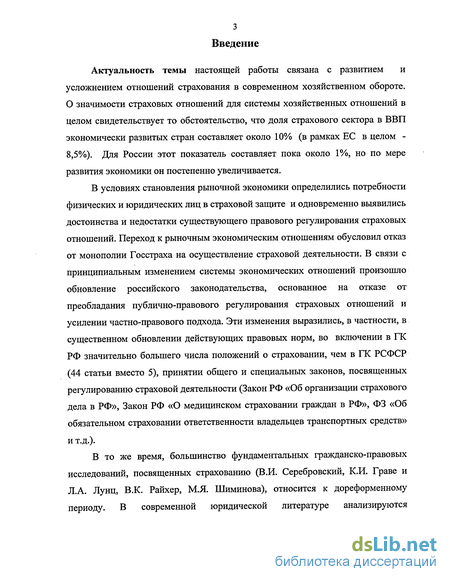 3

Введение

Актуальность темы настоящей работы связана с развитием и усложнением отношений страхования в современном хозяйственном обороте. О значимости страховых отношений для системы хозяйственных отношений в целом свидетельствует то обстоятельство, что доля страхового сектора в ВВП экономически развитых стран составляет около 10% (в рамках ЕС в целом - 8,5%). Для России этот показатель составляет пока около 1%, но по мере развития экономики он постепенно увеличивается.

В условиях становления рыночной экономики определились потребности физических и юридических лиц в страховой защите и одновременно выявились достоинства и недостатки существующего правового регулирования страховых отношений. Переход к рыночным экономическим отношениям обусловил отказ от монополии Госстраха на осуществление страховой деятельности. В связи с принципиальным изменением системы экономических отношений произошло обновление российского законодательства, основанное на отказе от преобладания публично-правового регулирования страховых отношений и усилении частно-правового подхода. Эти изменения выразились, в частности, в существенном обновлении действующих правовых норм, во включении в ГК РФ значительно большего числа положений о страховании, чем в ГК РСФСР (44 статьи вместо 5), принятии общего и специальных законов, посвященных регулированию страховой деятельности (Закон РФ «Об организации страхового дела в РФ», Закон РФ «О медицинском страховании граждан в РФ», ФЗ «Об обязательном страховании ответственности владельцев транспортных средств» и т.д.).

В то же время, большинство фундаментальных гражданско-правовых исследований, посвященных страхованию (В.И. Серебровский, К.И. Граве и Л.А. Лунц, В.К. Райхер, М.Я. Шиминова), относится к дореформенному периоду. В современной юридической литературе анализируются

dsLib.net
библиотека диссертаций